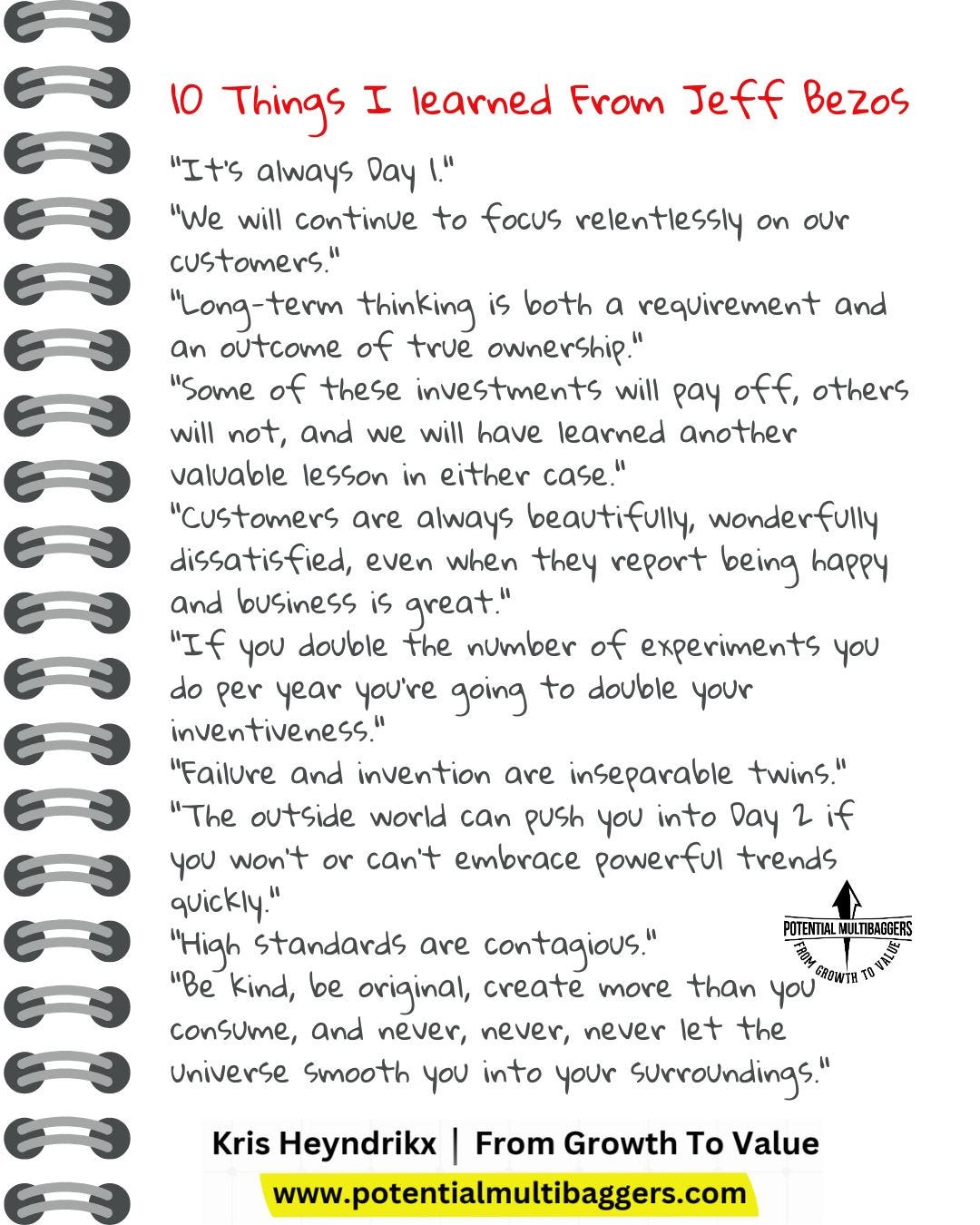 10 Things I learned From Jeff Bezos

"It's always Day 1."

"We will continue to focus relentlessly on our customers."

"Long-term thinking is both a requirement and an outcome of true ownership."

"Some of these investments will pay off, others will not, and we will have learned another valuable lesson in either case."

"Customers are always beautifully, wonderfully dissatisfied, even when they report being happy and business is great."

"If you double the number of experiments you do per year you're going to double your inventiveness."

"Failure and invention are inseparable twins."

"The outside world can push you into Day 2 if you won't or can't embrace powerful trends quickly."

"High standards are contagious."

"Be kind, be original, create more than you consume, and never, never, never let the universe smooth you into your surroundings."

POTENTIAL MULTIBAGGERS
FROM GROWTH TO VALUE

Kris Heyndrikx | From Growth To Value

www.potentialmultibaggers.com